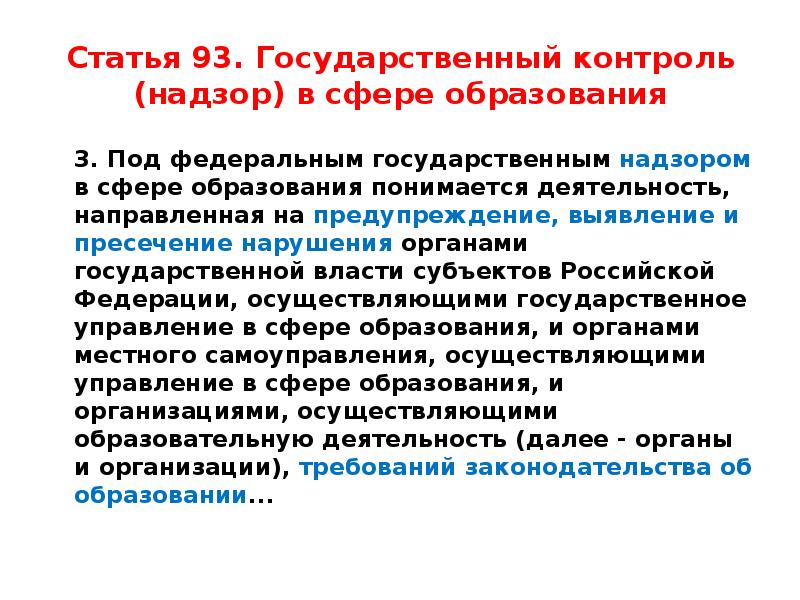 Статья 93. Государственный контроль (надзор) в сфере образования

3. Под федеральным государственным надзором в сфере образования понимается деятельность, направленная на предупреждение, выявление и пресечение нарушения органами государственной власти субъектов Российской Федерации, осуществляющими государственное управление в сфере образования, и органами местного самоуправления, осуществляющими управление в сфере образования, и организациями, осуществляющими образовательную деятельность (далее - органы и организации), требований законодательства об образовании...